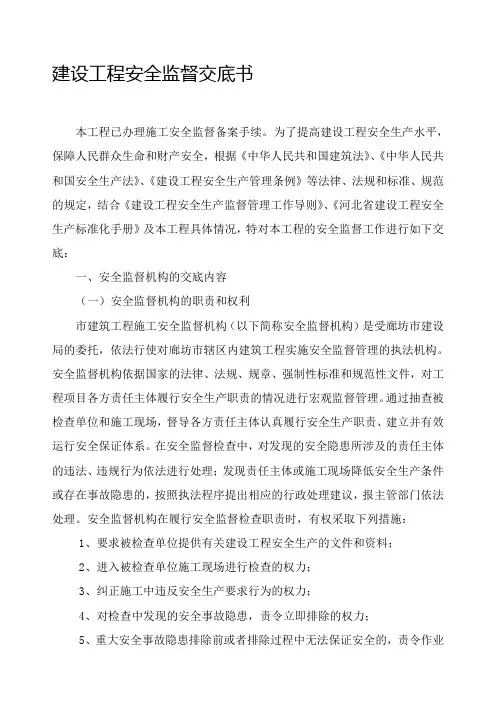 建设工程安全监督交底书

本工程已办理施工安全监督备案手续。为了提高建设工程安全生产水平，保障人民群众生命和财产安全，根据《中华人民共和国建筑法》、《中华人民共和国安全生产法》、《建设工程安全生产管理条例》等法律、法规和标准、规范的规定，结合《建设工程安全生产监督管理工作导则》、《河北省建设工程安全生产标准化手册》及本工程具体情况，特对本工程的安全监督工作进行如下交底：

一、安全监督机构的交底内容

（一）安全监督机构的职责和权利

市建筑工程施工安全监督机构（以下简称安全监督机构）是受廊坊市建设局的委托，依法行使对廊坊市辖区内建筑工程实施安全监督管理的执法机构。安全监督机构依据国家的法律、法规、规章、强制性标准和规范性文件，对工程项目各方责任主体履行安全生产职责的情况进行宏观监督管理。通过抽查被检查单位和施工现场，督导各方责任主体认真履行安全生产职责、建立并有效运行安全保证体系。在安全监督检查中，对发现的安全隐患所涉及的责任主体的违法、违规行为依法进行处理；发现责任主体或施工现场降低安全生产条件或存在事故隐患的，按照执法程序提出相应的行政处理建议，报主管部门依法处理。安全监督机构在履行安全监督检查职责时，有权采取下列措施：

1、要求被检查单位提供有关建设工程安全生产的文件和资料；

2、进入被检查单位施工现场进行检查的权力；

3、纠正施工中违反安全生产要求行为的权力；

4、对检查中发现的安全事故隐患，责令立即排除的权力；

5、重大安全事故隐患排除前或者排除过程中无法保证安全的，责令作业